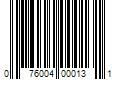 0 76004 00013 1